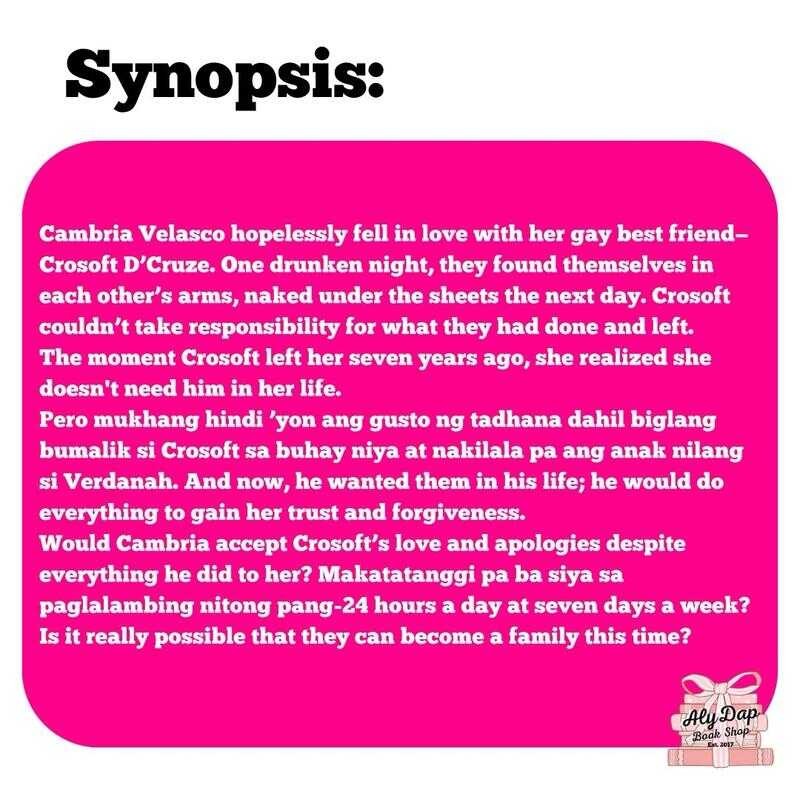 Synopsis:

Cambria Velasco hopelessly fell in love with her gay best friend–Crosoft D'Cruze. One drunken night, they found themselves in each other's arms, naked under the sheets the next day. Crosoft couldn't take responsibility for what they had done and left. The moment Crosoft left her seven years ago, she realized she doesn't need him in her life.

Pero mukhang hindi 'yon ang gusto ng tadhana dahil biglang bumalik si Crosoft sa buhay niya at nakilala pa ang anak nilang si Verdanah. And now, he wanted them in his life; he would do everything to gain her trust and forgiveness.

Would Cambria accept Crosoft's love and apologies despite everything he did to her? Makatatanggi pa ba siya sa paglalambing nitong pang-24 hours a day at seven days a week? Is it really possible that they can become a family this time?

Aly Dap
Book Shop
Est. 2017